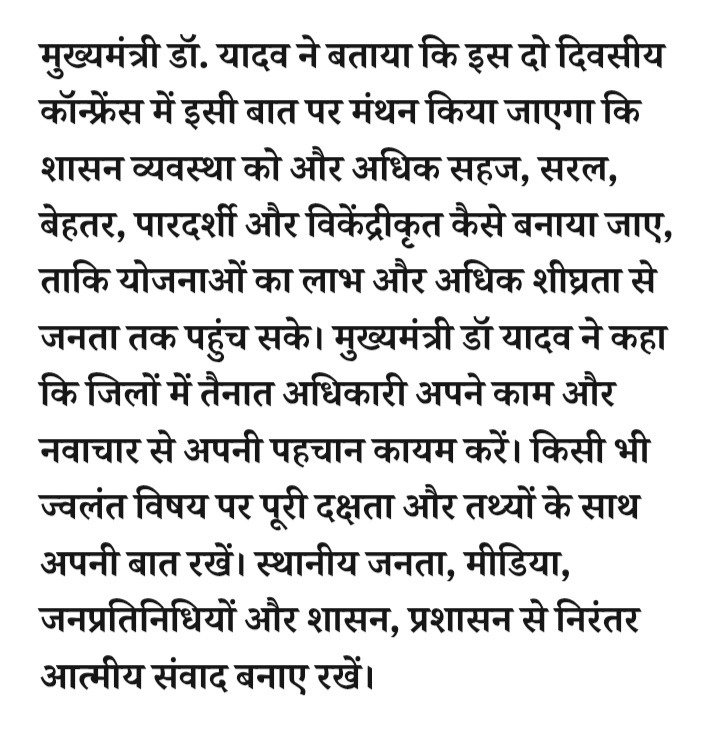 मुख्यमंत्री डॉ. यादव ने बताया कि इस दो दिवसीय कॉन्फ्रेंस में इसी बात पर मंथन किया जाएगा कि शासन व्यवस्था को और अधिक सहज, सरल, बेहतर, पारदर्शी और विकेंद्रीकृत कैसे बनाया जाए, ताकि योजनाओं का लाभ और अधिक शीघ्रता से जनता तक पहुंच सके। मुख्यमंत्री डॉ यादव ने कहा कि जिलों में तैनात अधिकारी अपने काम और नवाचार से अपनी पहचान कायम करें। किसी भी ज्वलंत विषय पर पूरी दक्षता और तथ्यों के साथ अपनी बात रखें। स्थानीय जनता, मीडिया, जनप्रतिनिधियों और शासन, प्रशासन से निरंतर आत्मीय संवाद बनाए रखें।